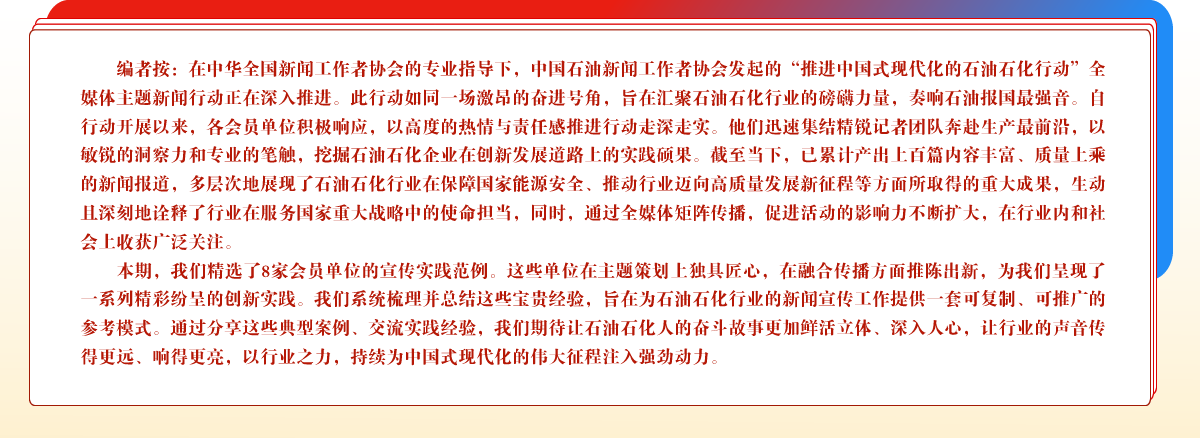 编者按：在中华全国新闻工作者协会的专业指导下，中国石油新闻工作者协会发起的“推进中国式现代化的石油石化行动”全媒体主题新闻行动正在深入推进。此行动如同一场激昂的奋进号角，旨在汇聚石油石化行业的磅礴力量，奏响石油报国最强音。自行动开展以来，各会员单位积极响应，以高度的热情与责任感推进行动走深走实。他们迅速集结精锐记者团队奔赴生产最前沿，以敏锐的洞察力和专业的笔触，挖掘石油石化企业在创新发展道路上的实践硕果。截至当下，已累计产出上百篇内容丰富、质量上乘的新闻报道，多层次地展现了石油石化行业在保障国家能源安全、推动行业迈向高质量发展新征程等方面所取得的重大成果，生动且深刻地诠释了行业在服务国家重大战略中的使命担当，同时，通过全媒体矩阵传播，促进活动的影响力不断扩大，在行业内和社会上收获广泛关注。

本期，我们精选了8家会员单位的宣传实践范例。这些单位在主题策划上独具匠心，在融合传播方面推陈出新，为我们呈现了一系列精彩纷呈的创新实践。我们系统梳理并总结这些宝贵经验，旨在为石油石化行业的新闻宣传工作提供一套可复制、可推广的参考模式。通过分享这些典型案例、交流实践经验，我们期待让石油石化人的奋斗故事更加鲜活立体、深入人心，让行业的声音传得更远、响得更亮，以行业之力，持续为中国式现代化的伟大征程注入强劲动力。